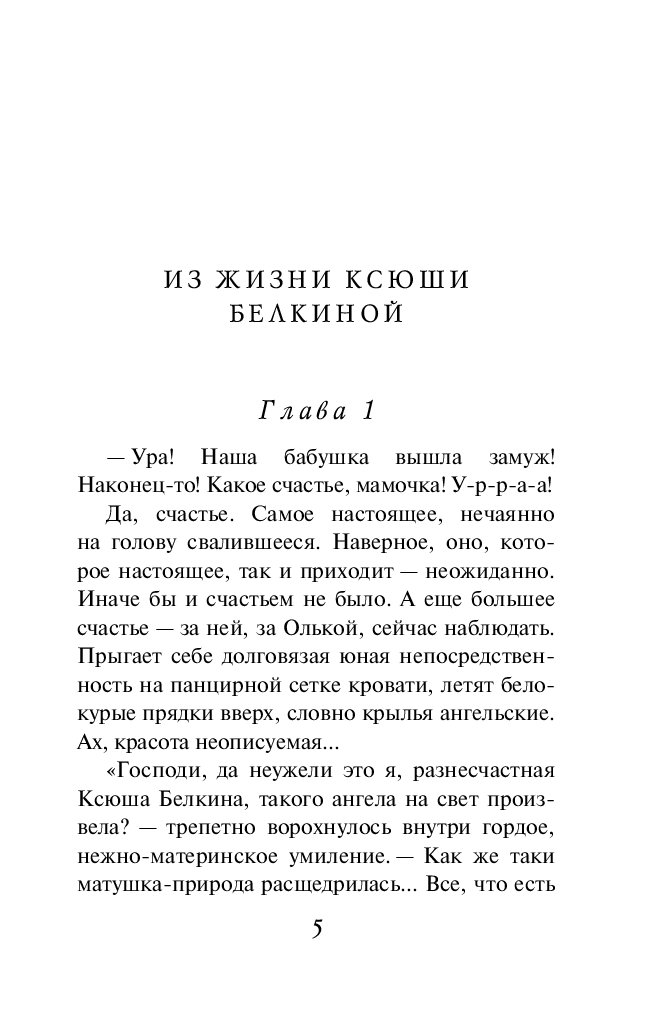 ИЗ ЖИЗНИ КСЮШИ БЕЛКИНОЙ

Глава 1

— Ура! Наша бабушка вышла замуж! Наконец-то! Какое счастье, мамочка! У-р-р-а-а!

Да, счастье. Самое настоящее, нечаянно на голову свалившееся. Наверное, оно, которое настоящее, так и приходит — неожиданно. Иначе бы и счастьем не было. А еще большее счастье — за ней, за Олькой, сейчас наблюдать. Прыгает себе долговязая юная непосредственность на панцирной сетке кровати, летят белокурые прядки вверх, словно крылья ангельские. Ах, красота неописуемая...

«Господи, да неужели это я, разнесчастная Ксюша Белкина, такого ангела на свет произвела? — трепетно ворохнулось внутри гордое, нежно-материнское умиление. — Как же таки матушка-природа расщедрилась... Все, что есть

5